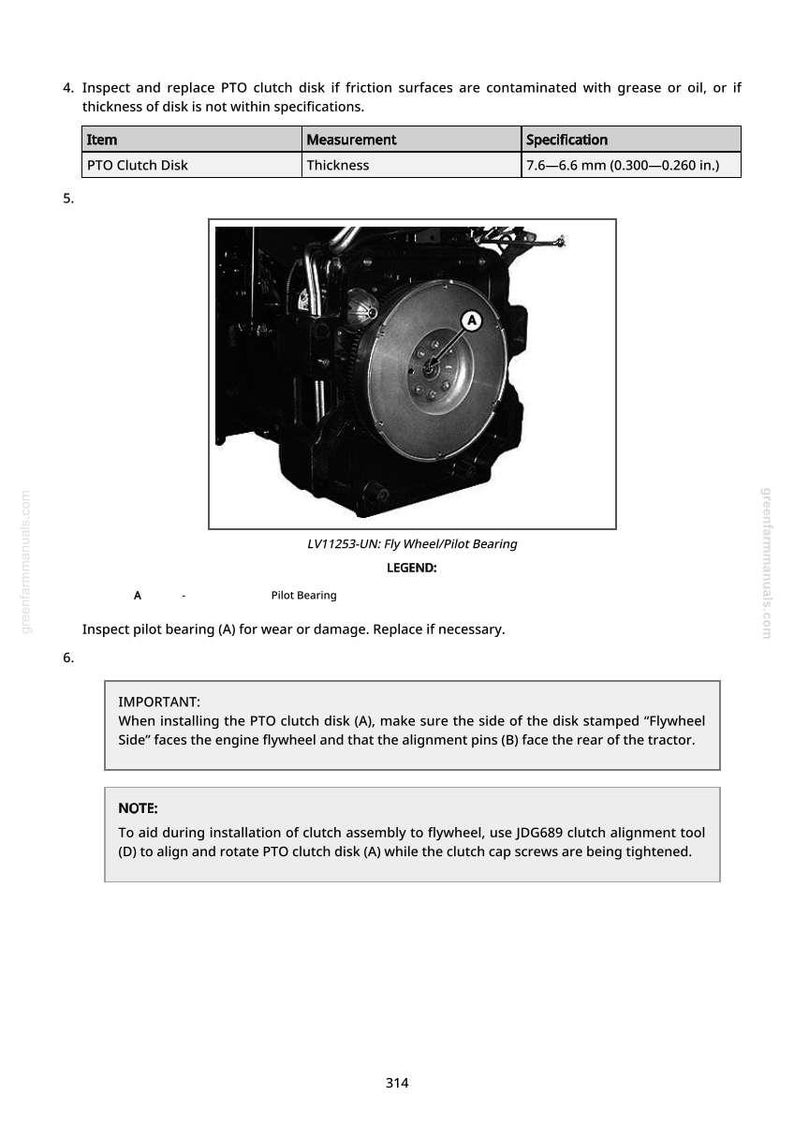 4. Inspect and replace PTO clutch disk if friction surfaces are contaminated with grease or oil, or if thickness of disk is not within specifications.

| Item | Measurement | Specification |
|---|---|---|
| PTO Clutch Disk | Thickness | 7.6—6.6 mm (0.300—0.260 in.) |

5.

A

LV11253-UN: Fly Wheel/Pilot Bearing

LEGEND:

A - Pilot Bearing

Inspect pilot bearing (A) for wear or damage. Replace if necessary.

6.

IMPORTANT:
When installing the PTO clutch disk (A), make sure the side of the disk stamped "Flywheel Side" faces the engine flywheel and that the alignment pins (B) face the rear of the tractor.

NOTE:

To aid during installation of clutch assembly to flywheel, use JDG689 clutch alignment tool (D) to align and rotate PTO clutch disk (A) while the clutch cap screws are being tightened.

314

greenfarmmanuals.com